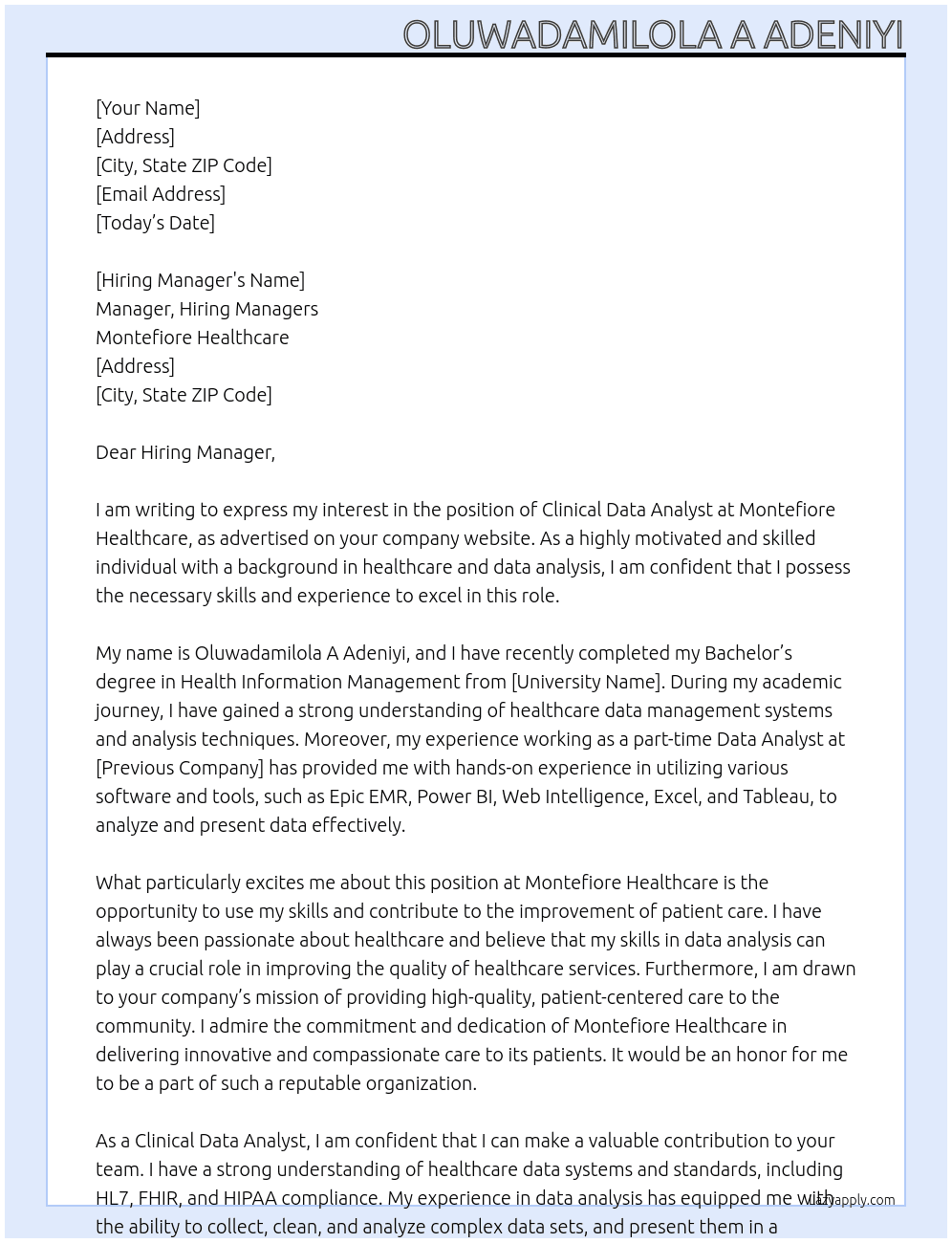 OLUWADAMILOLA A ADENIYI

[Your Name]
[Address]
[City, State ZIP Code]
[Email Address]
[Today's Date]

[Hiring Manager's Name]
Manager, Hiring Managers
Montefiore Healthcare
[Address]
[City, State ZIP Code]

Dear Hiring Manager,

I am writing to express my interest in the position of Clinical Data Analyst at Montefiore Healthcare, as advertised on your company website. As a highly motivated and skilled individual with a background in healthcare and data analysis, I am confident that I possess the necessary skills and experience to excel in this role.

My name is Oluwadamilola A Adeniyi, and I have recently completed my Bachelor's degree in Health Information Management from [University Name]. During my academic journey, I have gained a strong understanding of healthcare data management systems and analysis techniques. Moreover, my experience working as a part-time Data Analyst at [Previous Company] has provided me with hands-on experience in utilizing various software and tools, such as Epic EMR, Power BI, Web Intelligence, Excel, and Tableau, to analyze and present data effectively.

What particularly excites me about this position at Montefiore Healthcare is the opportunity to use my skills and contribute to the improvement of patient care. I have always been passionate about healthcare and believe that my skills in data analysis can play a crucial role in improving the quality of healthcare services. Furthermore, I am drawn to your company's mission of providing high-quality, patient-centered care to the community. I admire the commitment and dedication of Montefiore Healthcare in delivering innovative and compassionate care to its patients. It would be an honor for me to be a part of such a reputable organization.

As a Clinical Data Analyst, I am confident that I can make a valuable contribution to your team. I have a strong understanding of healthcare data systems and standards, including HL7, FHIR, and HIPAA compliance. My experience in data analysis has equipped me with the ability to collect, clean, and analyze complex data sets, and present them in a

lazyapply.com